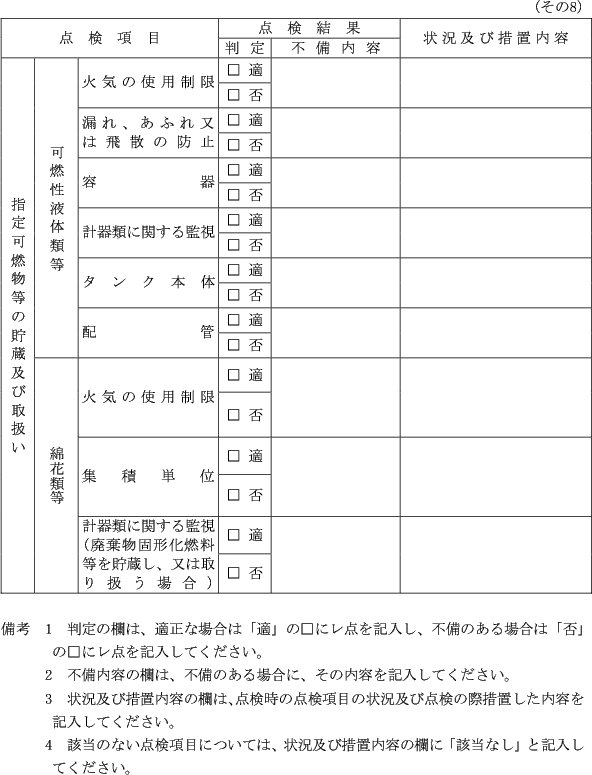 (その8)

| 点検項目 | | | 点検結果 | | 状況及び措置内容 |
|---|---|---|---|---|---|
| | | | 判定 | 不備内容 | |
| 指定可燃物等の貯蔵及び取扱い | 可燃性液体類等 | 火気の使用制限 | □ 適 | | |
| | | | □ 否 | | |
| | | 漏れ、あふれ又は飛散の防止 | □ 適 | | |
| | | | □ 否 | | |
| | | 容器 | □ 適 | | |
| | | | □ 否 | | |
| | | 計器類に関する監視 | □ 適 | | |
| | | | □ 否 | | |
| | | タンク本体 | □ 適 | | |
| | | | □ 否 | | |
| | | 配管 | □ 適 | | |
| | | | □ 否 | | |
| | 綿花類等 | 火気の使用制限 | □ 適 | | |
| | | | □ 否 | | |
| | | 集積単位 | □ 適 | | |
| | | | □ 否 | | |
| | | 計器類に関する監視(廃棄物固形化燃料等を貯蔵し、又は取り扱う場合) | □ 適 | | |
| | | | □ 否 | | |

備考 1 判定の欄は、適正な場合は「適」の□にレ点を記入し、不備のある場合は「否」の□にレ点を記入してください。
2 不備内容の欄は、不備のある場合に、その内容を記入してください。
3 状況及び措置内容の欄は、点検時の点検項目の状況及び点検の際措置した内容を記入してください。
4 該当のない点検項目については、状況及び措置内容の欄に「該当なし」と記入してください。